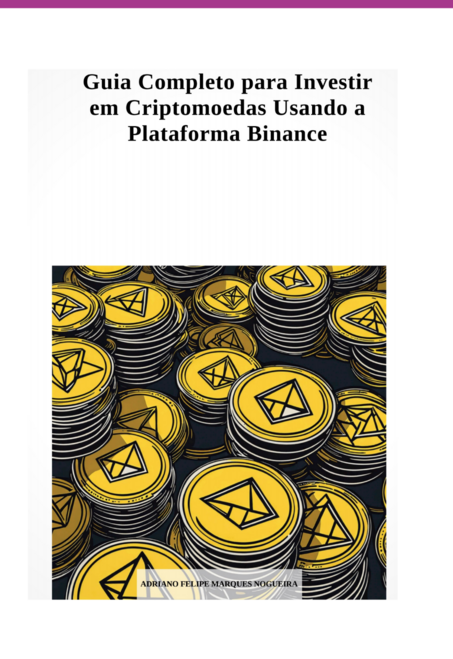 Guia Completo para Investir em Criptomoedas Usando a Plataforma Binance

ADRIANO FELIPE MARQUES NOGUEIRA